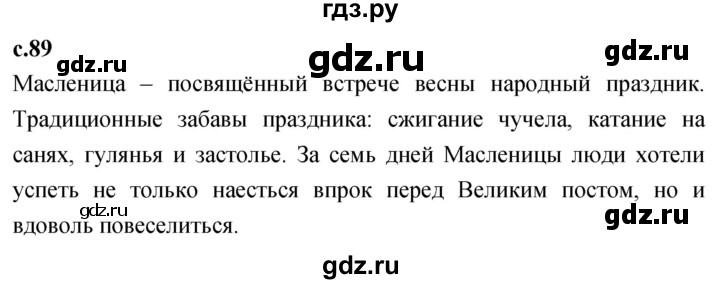 гдз.ру

с.89

gdz.ru gdz.ru gdz.ru

Масленица – посвящённый встрече весны народный праздник. Традиционные забавы праздника: сжигание чучела, катание на санях, гулянья и застолье. За семь дней Масленицы люди хотели успеть не только наесться впрок перед Великим постом, но и вдоволь повеселиться.

gdz.ru gdz.ru

gdz.ru